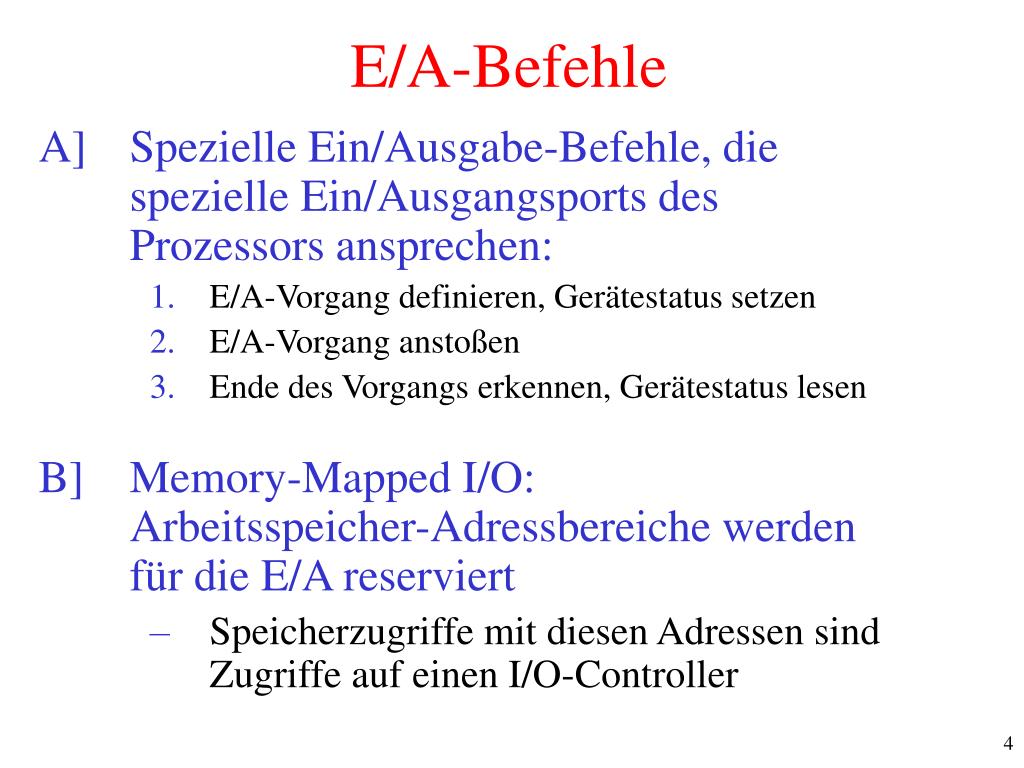 E/A-Befehle

A] Spezielle Ein/Ausgabe-Befehle, die spezielle Ein/Ausgangsports des Prozessors ansprechen:

1. E/A-Vorgang definieren, Gerätestatus setzen
2. E/A-Vorgang anstoßen
3. Ende des Vorgangs erkennen, Gerätestatus lesen

B] Memory-Mapped I/O: Arbeitsspeicher-Adressbereiche werden für die E/A reserviert

– Speicherzugriffe mit diesen Adressen sind Zugriffe auf einen I/O-Controller

4